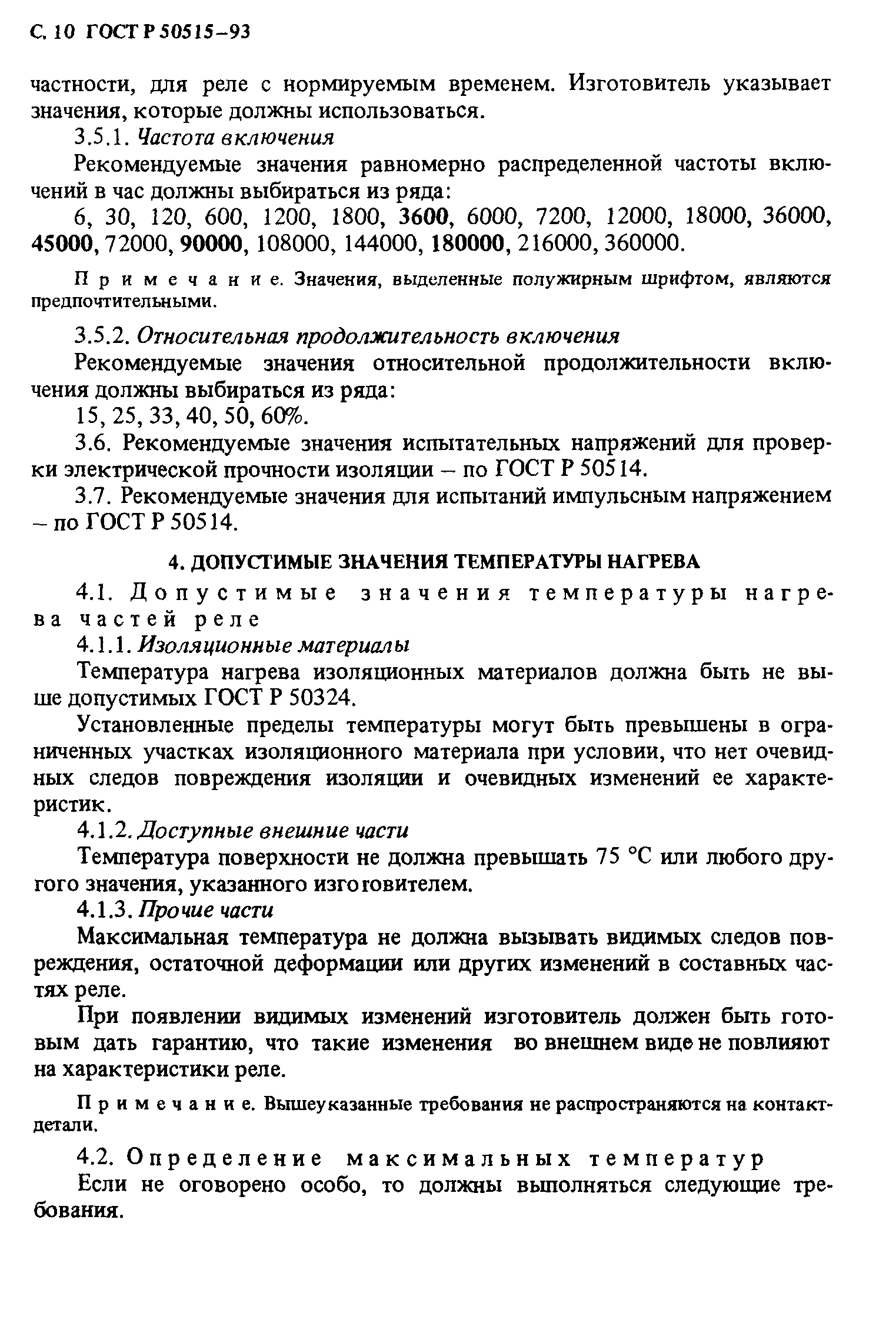 С. 10 ГОСТ Р 50515–93

частности, для реле с нормируемым временем. Изготовитель указывает значения, которые должны использоваться.

3.5.1. Частота включения

Рекомендуемые значения равномерно распределенной частоты включений в час должны выбираться из ряда:

6, 30, 120, 600, 1200, 1800, 3600, 6000, 7200, 12000, 18000, 36000, 45000, 72000, 90000, 108000, 144000, 180000, 216000, 360000.

Примечание. Значения, выделенные полужирным шрифтом, являются предпочтительными.

3.5.2. Относительная продолжительность включения

Рекомендуемые значения относительной продолжительности включения должны выбираться из ряда:

15, 25, 33, 40, 50, 60%.

3.6. Рекомендуемые значения испытательных напряжений для проверки электрической прочности изоляции – по ГОСТ Р 50514.

3.7. Рекомендуемые значения для испытаний импульсным напряжением – по ГОСТ Р 50514.

4. ДОПУСТИМЫЕ ЗНАЧЕНИЯ ТЕМПЕРАТУРЫ НАГРЕВА

4.1. Допустимые значения температуры нагрева частей реле

4.1.1. Изоляционные материалы

Температура нагрева изоляционных материалов должна быть не выше допустимых ГОСТ Р 50324.

Установленные пределы температуры могут быть превышены в ограниченных участках изоляционного материала при условии, что нет очевидных следов повреждения изоляции и очевидных изменений ее характеристик.

4.1.2. Доступные внешние части

Температура поверхности не должна превышать 75 °С или любого другого значения, указанного изготовителем.

4.1.3. Прочие части

Максимальная температура не должна вызывать видимых следов повреждения, остаточной деформации или других изменений в составных частях реле.

При появлении видимых изменений изготовитель должен быть готовым дать гарантию, что такие изменения во внешнем виде не повлияют на характеристики реле.

Примечание. Вышеуказанные требования не распространяются на контакт-детали.

4.2. Определение максимальных температур

Если не оговорено особо, то должны выполняться следующие требования.